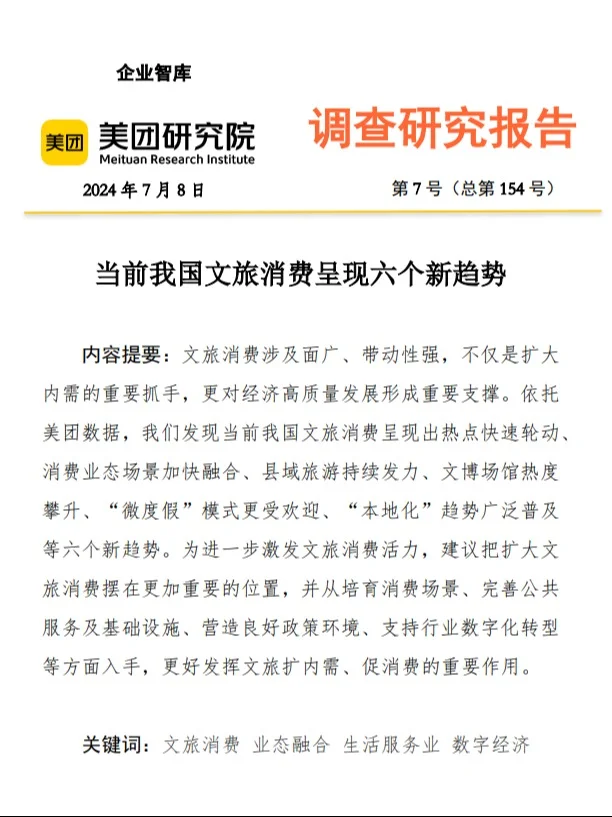 企业智库

美团 美团研究院
Meituan Research Institute

调查研究报告

2024 年 7 月 8 日

第 7 号（总第 154 号）

当前我国文旅消费呈现六个新趋势

内容提要：文旅消费涉及面广、带动性强，不仅是扩大内需的重要抓手，更对经济高质量发展形成重要支撑。依托美团数据，我们发现当前我国文旅消费呈现出热点快速轮动、消费业态场景加快融合、县域旅游持续发力、文博场馆热度攀升、“微度假”模式更受欢迎、“本地化”趋势广泛普及等六个新趋势。为进一步激发文旅消费活力，建议把扩大文旅消费摆在更加重要的位置，并从培育消费场景、完善公共服务及基础设施、营造良好政策环境、支持行业数字化转型等方面入手，更好发挥文旅扩内需、促消费的重要作用。

关键词：文旅消费 业态融合 生活服务业 数字经济